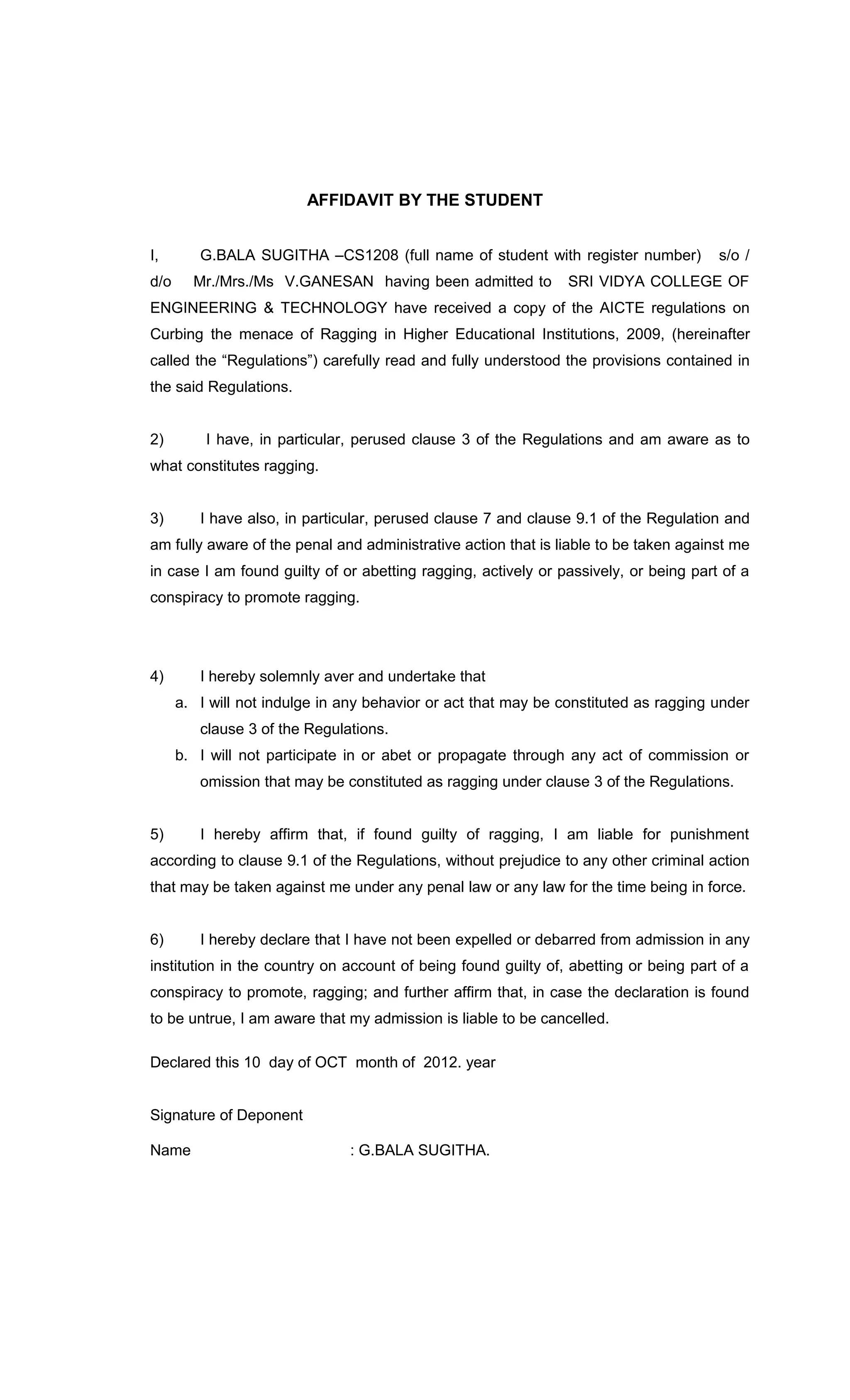 AFFIDAVIT BY THE STUDENT

I, G.BALA SUGITHA –CS1208 (full name of student with register number) s/o / d/o Mr./Mrs./Ms V.GANESAN having been admitted to SRI VIDYA COLLEGE OF ENGINEERING & TECHNOLOGY have received a copy of the AICTE regulations on Curbing the menace of Ragging in Higher Educational Institutions, 2009, (hereinafter called the “Regulations”) carefully read and fully understood the provisions contained in the said Regulations.

2) I have, in particular, perused clause 3 of the Regulations and am aware as to what constitutes ragging.

3) I have also, in particular, perused clause 7 and clause 9.1 of the Regulation and am fully aware of the penal and administrative action that is liable to be taken against me in case I am found guilty of or abetting ragging, actively or passively, or being part of a conspiracy to promote ragging.

4) I hereby solemnly aver and undertake that
a. I will not indulge in any behavior or act that may be constituted as ragging under clause 3 of the Regulations.
b. I will not participate in or abet or propagate through any act of commission or omission that may be constituted as ragging under clause 3 of the Regulations.

5) I hereby affirm that, if found guilty of ragging, I am liable for punishment according to clause 9.1 of the Regulations, without prejudice to any other criminal action that may be taken against me under any penal law or any law for the time being in force.

6) I hereby declare that I have not been expelled or debarred from admission in any institution in the country on account of being found guilty of, abetting or being part of a conspiracy to promote, ragging; and further affirm that, in case the declaration is found to be untrue, I am aware that my admission is liable to be cancelled.

Declared this 10 day of OCT month of 2012. year

Signature of Deponent

Name : G.BALA SUGITHA.